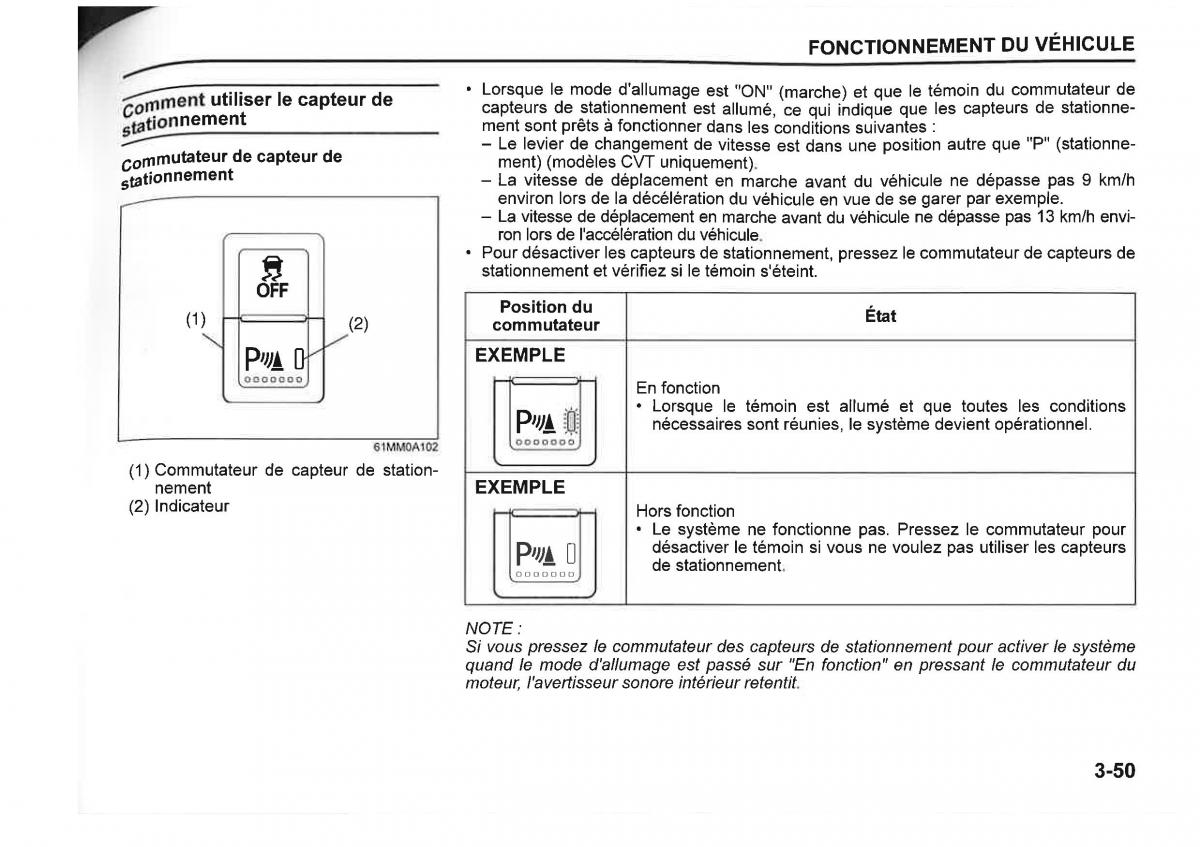 FONCTIONNEMENT DU VÉHICULE

Comment utiliser le capteur de stationnement

Commutateur de capteur de stationnement

OFF

(1)

(2)

P

61MM0A102

(1) Commutateur de capteur de stationnement
(2) Indicateur

• Lorsque le mode d'allumage est "ON" (marche) et que le témoin du commutateur de capteurs de stationnement est allumé, ce qui indique que les capteurs de stationnement sont prêts à fonctionner dans les conditions suivantes :
– Le levier de changement de vitesse est dans une position autre que "P" (stationnement) (modèles CVT uniquement).
– La vitesse de déplacement en marche avant du véhicule ne dépasse pas 9 km/h environ lors de la décélération du véhicule en vue de se garer par exemple.
– La vitesse de déplacement en marche avant du véhicule ne dépasse pas 13 km/h environ lors de l'accélération du véhicule.
• Pour désactiver les capteurs de stationnement, pressez le commutateur de capteurs de stationnement et vérifiez si le témoin s'éteint.

| Position du commutateur | État |
|---|---|
| EXEMPLE P | En fonction • Lorsque le témoin est allumé et que toutes les conditions nécessaires sont réunies, le système devient opérationnel. |
| EXEMPLE P | Hors fonction • Le système ne fonctionne pas. Pressez le commutateur pour désactiver le témoin si vous ne voulez pas utiliser les capteurs de stationnement. |

NOTE :
Si vous pressez le commutateur des capteurs de stationnement pour activer le système quand le mode d'allumage est passé sur "En fonction" en pressant le commutateur du moteur, l'avertisseur sonore intérieur retentit.

3-50